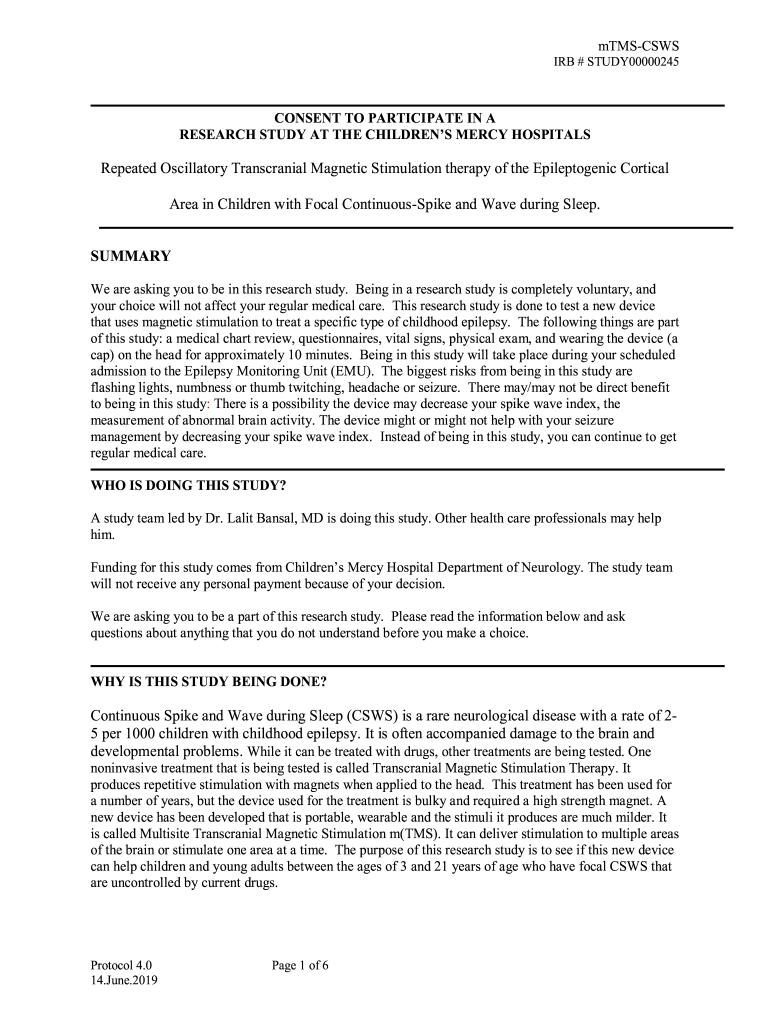 mTMS-CSWS
IRB # STUDY00000245

CONSENT TO PARTICIPATE IN A
RESEARCH STUDY AT THE CHILDREN'S MERCY HOSPITALS

Repeated Oscillatory Transcranial Magnetic Stimulation therapy of the Epileptogenic Cortical Area in Children with Focal Continuous-Spike and Wave during Sleep.

SUMMARY

We are asking you to be in this research study. Being in a research study is completely voluntary, and your choice will not affect your regular medical care. This research study is done to test a new device that uses magnetic stimulation to treat a specific type of childhood epilepsy. The following things are part of this study: a medical chart review, questionnaires, vital signs, physical exam, and wearing the device (a cap) on the head for approximately 10 minutes. Being in this study will take place during your scheduled admission to the Epilepsy Monitoring Unit (EMU). The biggest risks from being in this study are flashing lights, numbness or thumb twitching, headache or seizure. There may/may not be direct benefit to being in this study: There is a possibility the device may decrease your spike wave index, the measurement of abnormal brain activity. The device might or might not help with your seizure management by decreasing your spike wave index. Instead of being in this study, you can continue to get regular medical care.

WHO IS DOING THIS STUDY?

A study team led by Dr. Lalit Bansal, MD is doing this study. Other health care professionals may help him.

Funding for this study comes from Children's Mercy Hospital Department of Neurology. The study team will not receive any personal payment because of your decision.

We are asking you to be a part of this research study. Please read the information below and ask questions about anything that you do not understand before you make a choice.

WHY IS THIS STUDY BEING DONE?

Continuous Spike and Wave during Sleep (CSWS) is a rare neurological disease with a rate of 2-5 per 1000 children with childhood epilepsy. It is often accompanied damage to the brain and developmental problems. While it can be treated with drugs, other treatments are being tested. One noninvasive treatment that is being tested is called Transcranial Magnetic Stimulation Therapy. It produces repetitive stimulation with magnets when applied to the head. This treatment has been used for a number of years, but the device used for the treatment is bulky and required a high strength magnet. A new device has been developed that is portable, wearable and the stimuli it produces are much milder. It is called Multisite Transcranial Magnetic Stimulation m(TMS). It can deliver stimulation to multiple areas of the brain or stimulate one area at a time. The purpose of this research study is to see if this new device can help children and young adults between the ages of 3 and 21 years of age who have focal CSWS that are uncontrolled by current drugs.

Protocol 4.0
14.June.2019

Page 1 of 6